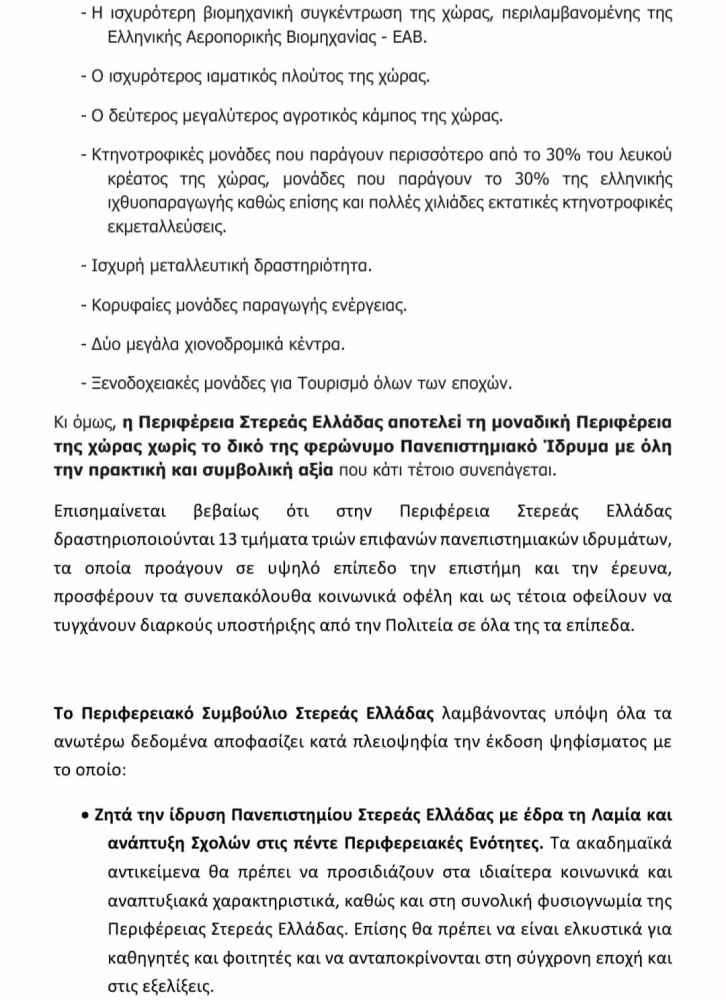 - Η ισχυρότερη βιομηχανική συγκέντρωση της χώρας, περιλαμβανομένης της Ελληνικής Αεροπορικής Βιομηχανίας - ΕΑΒ.

- Ο ισχυρότερος ιαματικός πλούτος της χώρας.

- Ο δεύτερος μεγαλύτερος αγροτικός κάμπος της χώρας.

- Κτηνοτροφικές μονάδες που παράγουν περισσότερο από το 30% του λευκού κρέατος της χώρας, μονάδες που παράγουν το 30% της ελληνικής ιχθυοπαραγωγής καθώς επίσης και πολλές χιλιάδες εκτατικές κτηνοτροφικές εκμεταλλεύσεις.

- Ισχυρή μεταλλευτική δραστηριότητα.

- Κορυφαίες μονάδες παραγωγής ενέργειας.

- Δύο μεγάλα χιονοδρομικά κέντρα.

- Ξενοδοχειακές μονάδες για Τουρισμό όλων των εποχών.

Κι όμως, η Περιφέρεια Στερεάς Ελλάδας αποτελεί τη μοναδική Περιφέρεια της χώρας χωρίς το δικό της φερώνυμο Πανεπιστημιακό Ίδρυμα με όλη την πρακτική και συμβολική αξία που κάτι τέτοιο συνεπάγεται.

Επισημαίνεται βεβαίως ότι στην Περιφέρεια Στερεάς Ελλάδας δραστηριοποιούνται 13 τμήματα τριών επιφανών πανεπιστημιακών ιδρυμάτων, τα οποία προάγουν σε υψηλό επίπεδο την επιστήμη και την έρευνα, προσφέρουν τα συνεπακόλουθα κοινωνικά οφέλη και ως τέτοια οφείλουν να τυγχάνουν διαρκούς υποστήριξης από την Πολιτεία σε όλα της τα επίπεδα.

Το Περιφερειακό Συμβούλιο Στερεάς Ελλάδας λαμβάνοντας υπόψη όλα τα ανωτέρω δεδομένα αποφασίζει κατά πλειοψηφία την έκδοση ψηφίσματος με το οποίο:

• Ζητά την ίδρυση Πανεπιστημίου Στερεάς Ελλάδας με έδρα τη Λαμία και ανάπτυξη Σχολών στις πέντε Περιφερειακές Ενότητες. Τα ακαδημαϊκά αντικείμενα θα πρέπει να προσιδιάζουν στα ιδιαίτερα κοινωνικά και αναπτυξιακά χαρακτηριστικά, καθώς και στη συνολική φυσιογνωμία της Περιφέρειας Στερεάς Ελλάδας. Επίσης θα πρέπει να είναι ελκυστικά για καθηγητές και φοιτητές και να ανταποκρίνονται στη σύγχρονη εποχή και στις εξελίξεις.